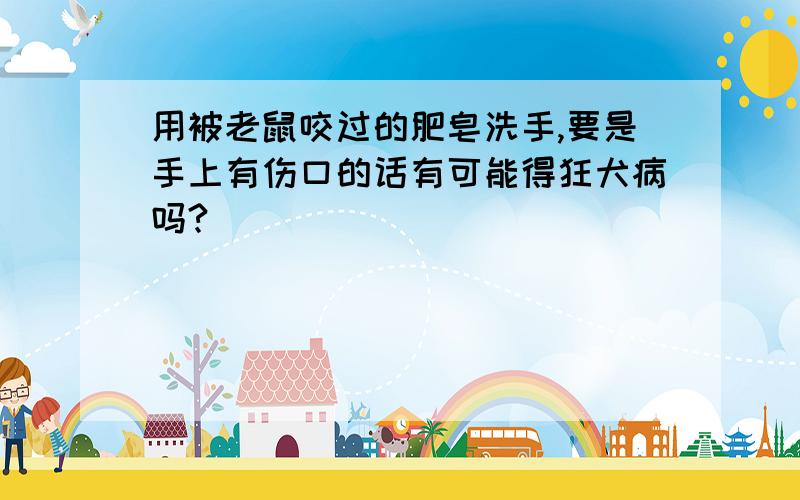 用被老鼠咬过的肥皂洗手,要是手上有伤口的话有可能得狂犬病吗?